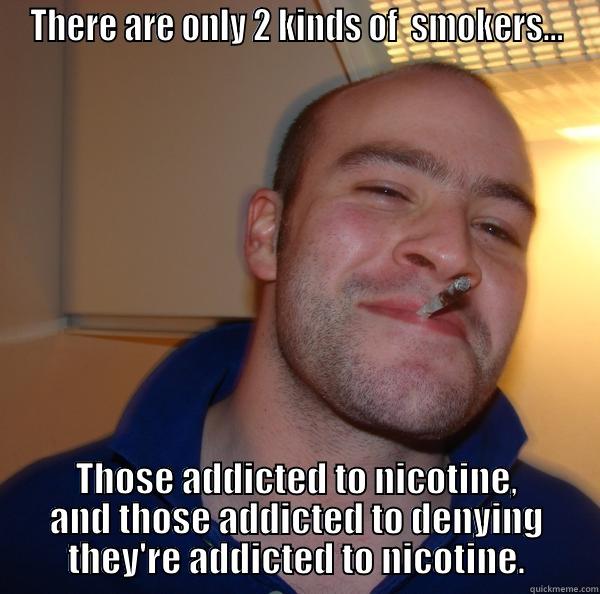 THERE ARE ONLY 2 KINDS OF SMOKERS...

Those addicted to nicotine, and those addicted to denying they're addicted to nicotine.

quickmeme.com